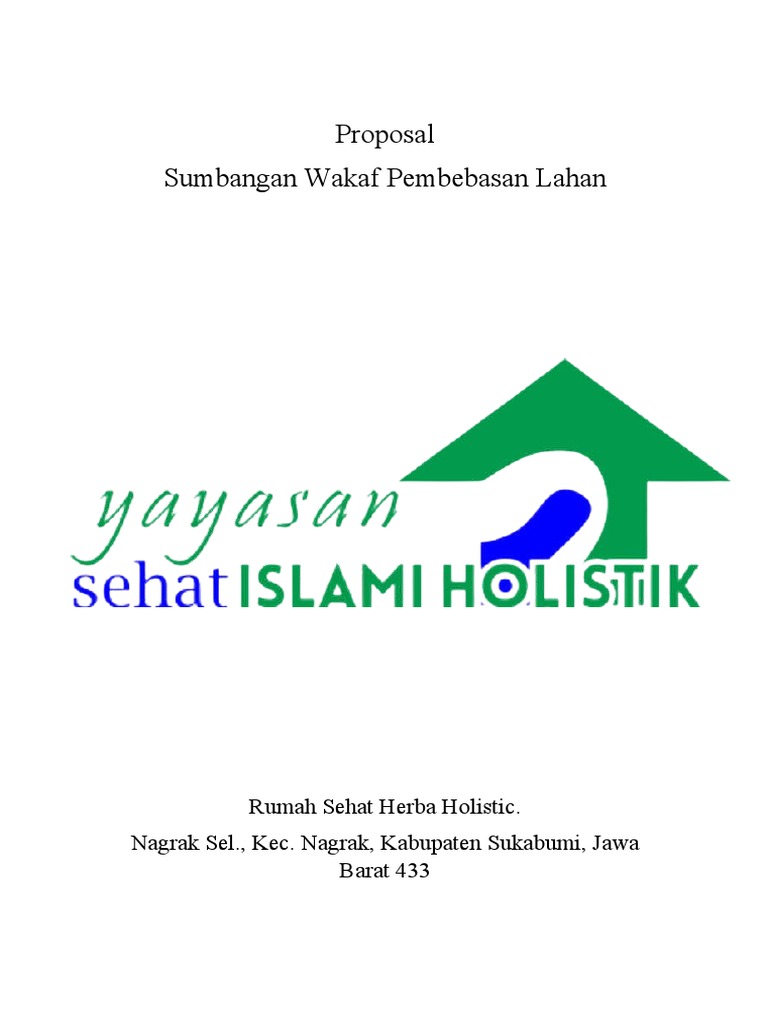 Proposal
Sumbangan Wakaf Pembebasan Lahan

yayasan
sehat ISLAMI HOLISTIK

Rumah Sehat Herba Holistic.
Nagrak Sel., Kec. Nagrak, Kabupaten Sukabumi, Jawa Barat 433